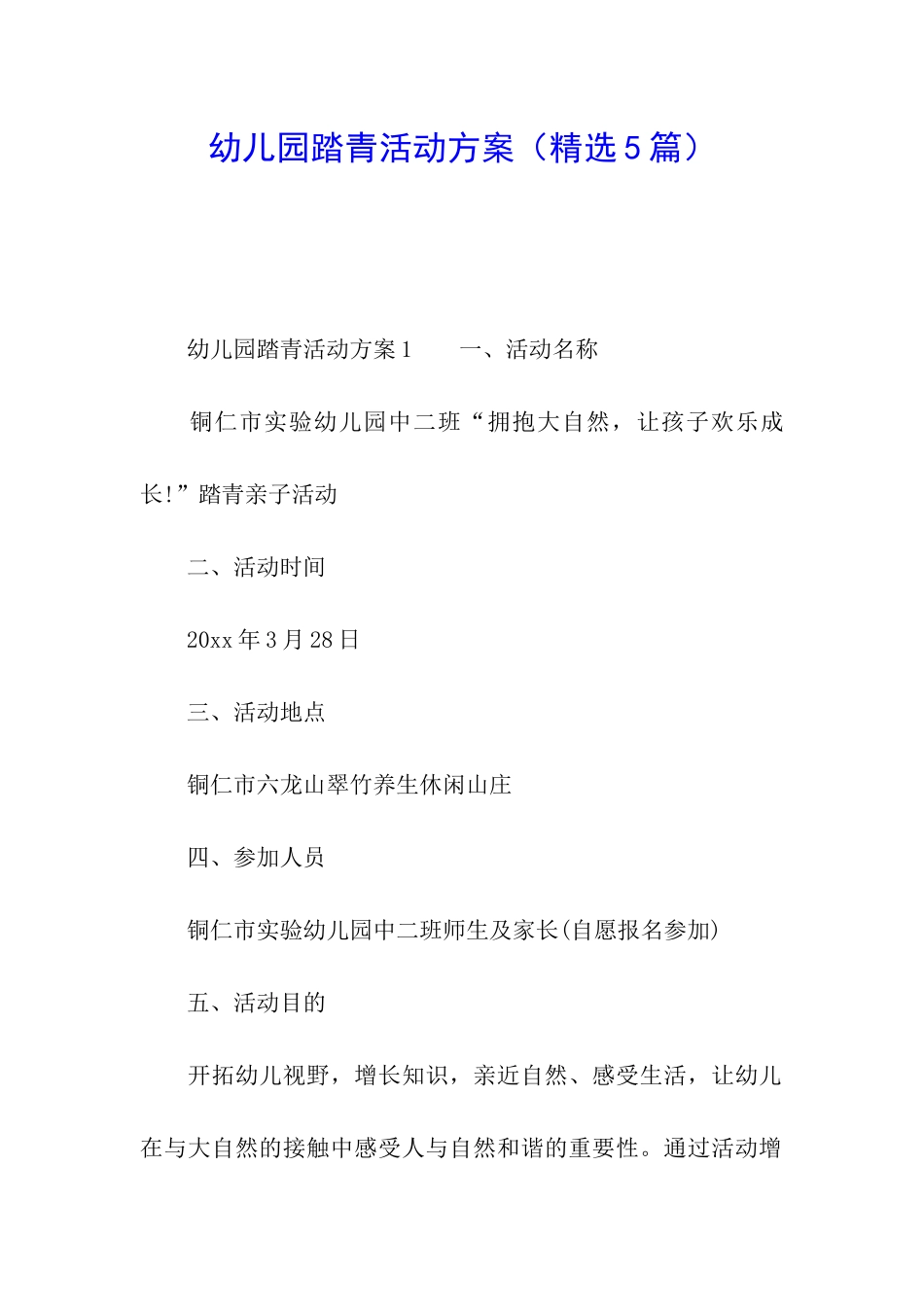 幼儿园踏青活动方案（精选5篇）

幼儿园踏青活动方案1　　一、活动名称

铜仁市实验幼儿园中二班“拥抱大自然，让孩子欢乐成长!”踏青亲子活动

二、活动时间

20xx年3月28日

三、活动地点

铜仁市六龙山翠竹养生休闲山庄

四、参加人员

铜仁市实验幼儿园中二班师生及家长(自愿报名参加)

五、活动目的

开拓幼儿视野，增长知识，亲近自然、感受生活，让幼儿在与大自然的接触中感受人与自然和谐的重要性。通过活动增